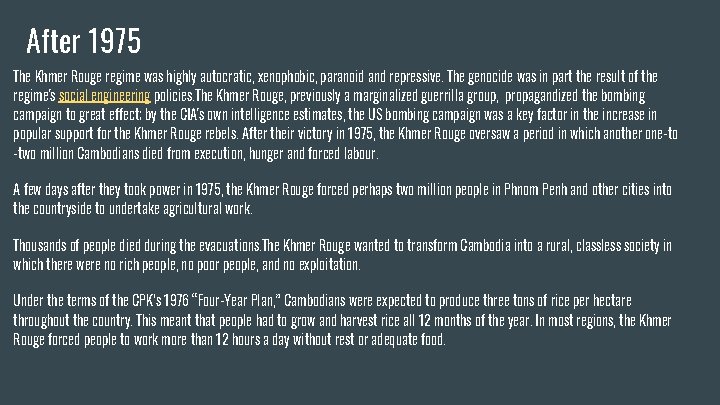 After 1975

The Khmer Rouge regime was highly autocratic, xenophobic, paranoid and repressive. The genocide was in part the result of the regime's social engineering policies.The Khmer Rouge, previously a marginalized guerrilla group, propagandized the bombing campaign to great effect; by the CIA's own intelligence estimates, the US bombing campaign was a key factor in the increase in popular support for the Khmer Rouge rebels. After their victory in 1975, the Khmer Rouge oversaw a period in which another one-to-two million Cambodians died from execution, hunger and forced labour.

A few days after they took power in 1975, the Khmer Rouge forced perhaps two million people in Phnom Penh and other cities into the countryside to undertake agricultural work.

Thousands of people died during the evacuations.The Khmer Rouge wanted to transform Cambodia into a rural, classless society in which there were no rich people, no poor people, and no exploitation.

Under the terms of the CPK's 1976 "Four-Year Plan," Cambodians were expected to produce three tons of rice per hectare throughout the country. This meant that people had to grow and harvest rice all 12 months of the year. In most regions, the Khmer Rouge forced people to work more than 12 hours a day without rest or adequate food.